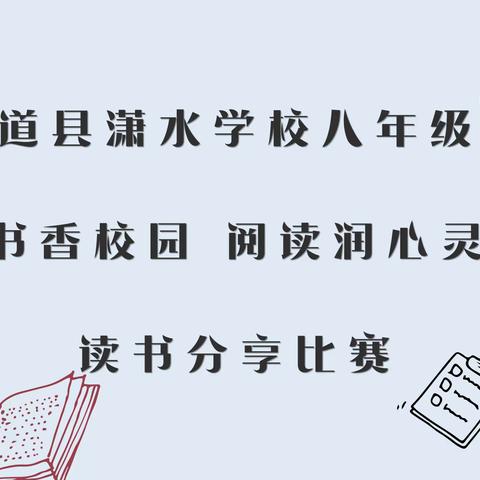 道县潇水学校八年级

书香校园 阅读润心灵

读书分享比赛